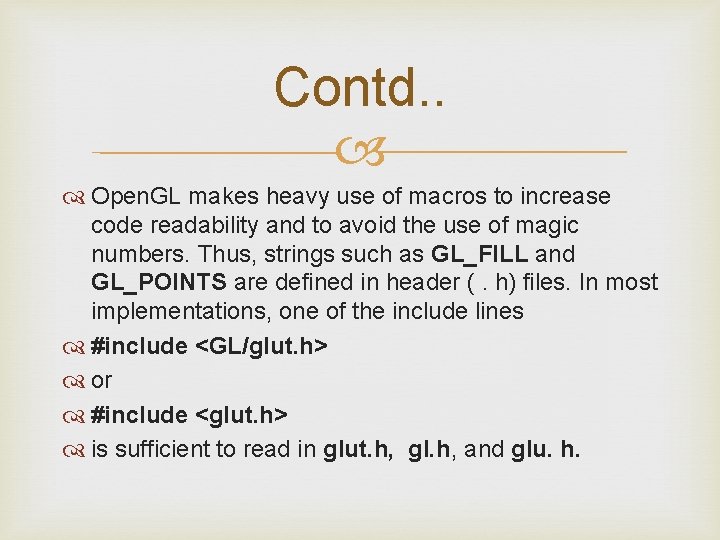 Contd..

OpenGL makes heavy use of macros to increase code readability and to avoid the use of magic numbers. Thus, strings such as GL_FILL and GL_POINTS are defined in header ( . h) files. In most implementations, one of the include lines

#include <GL/glut.h>

or

#include <glut.h>

is sufficient to read in glut.h, gl.h, and glu. h.